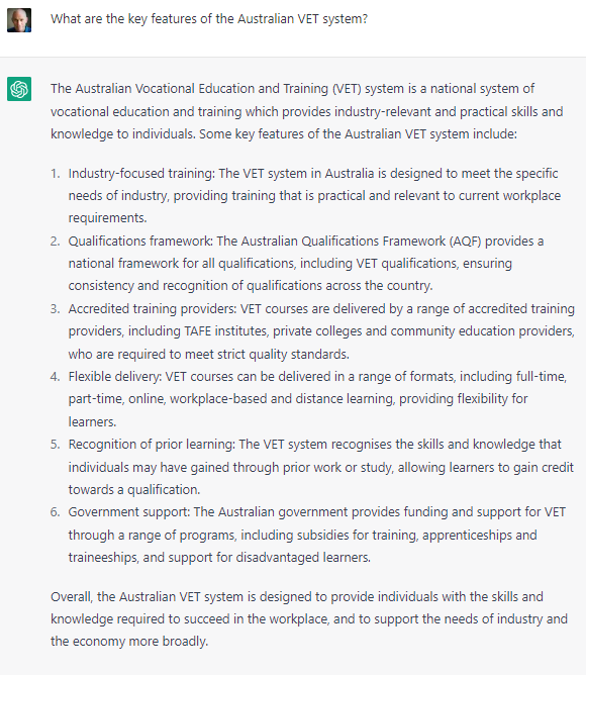 What are the key features of the Australian VET system?

The Australian Vocational Education and Training (VET) system is a national system of vocational education and training which provides industry-relevant and practical skills and knowledge to individuals. Some key features of the Australian VET system include:

1. Industry-focused training: The VET system in Australia is designed to meet the specific needs of industry, providing training that is practical and relevant to current workplace requirements.
2. Qualifications framework: The Australian Qualifications Framework (AQF) provides a national framework for all qualifications, including VET qualifications, ensuring consistency and recognition of qualifications across the country.
3. Accredited training providers: VET courses are delivered by a range of accredited training providers, including TAFE institutes, private colleges and community education providers, who are required to meet strict quality standards.
4. Flexible delivery: VET courses can be delivered in a range of formats, including full-time, part-time, online, workplace-based and distance learning, providing flexibility for learners.
5. Recognition of prior learning: The VET system recognises the skills and knowledge that individuals may have gained through prior work or study, allowing learners to gain credit towards a qualification.
6. Government support: The Australian government provides funding and support for VET through a range of programs, including subsidies for training, apprenticeships and traineeships, and support for disadvantaged learners.

Overall, the Australian VET system is designed to provide individuals with the skills and knowledge required to succeed in the workplace, and to support the needs of industry and the economy more broadly.